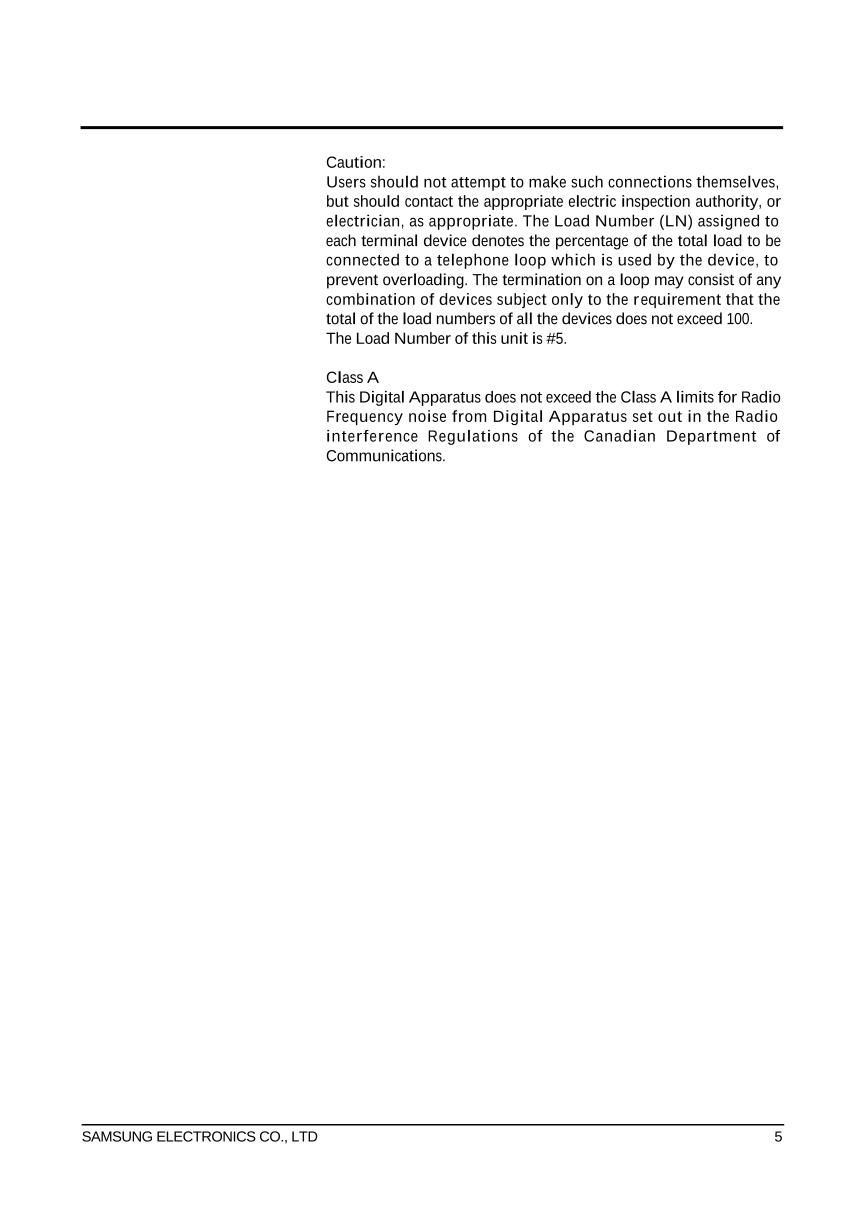 Caution:
Users should not attempt to make such connections themselves, but should contact the appropriate electric inspection authority, or electrician, as appropriate. The Load Number (LN) assigned to each terminal device denotes the percentage of the total load to be connected to a telephone loop which is used by the device, to prevent overloading. The termination on a loop may consist of any combination of devices subject only to the requirement that the total of the load numbers of all the devices does not exceed 100. The Load Number of this unit is #5.

Class A
This Digital Apparatus does not exceed the Class A limits for Radio Frequency noise from Digital Apparatus set out in the Radio interference Regulations of the Canadian Department of Communications.

SAMSUNG ELECTRONICS CO., LTD 5